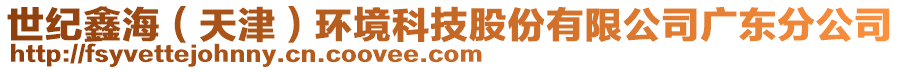 世纪鑫海（天津）环境科技股份有限公司广东分公司
http://fsyvettejohnny.cn.coovee.com